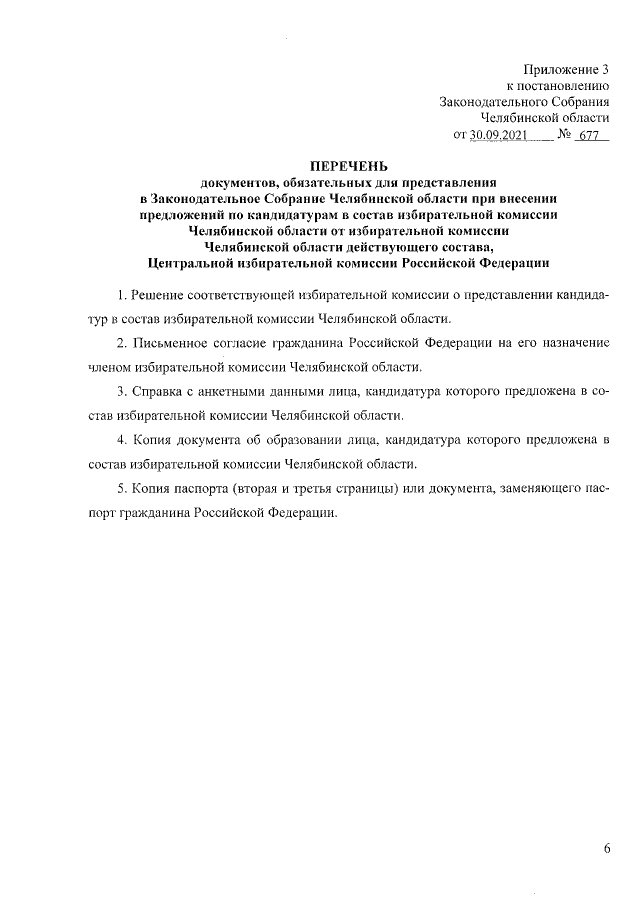 Приложение 3
к постановлению
Законодательного Собрания
Челябинской области
от 30.09.2021 № 677

ПЕРЕЧЕНЬ
документов, обязательных для представления в Законодательное Собрание Челябинской области при внесении предложений по кандидатурам в состав избирательной комиссии Челябинской области от избирательной комиссии Челябинской области действующего состава, Центральной избирательной комиссии Российской Федерации

1. Решение соответствующей избирательной комиссии о представлении кандидатур в состав избирательной комиссии Челябинской области.

2. Письменное согласие гражданина Российской Федерации на его назначение членом избирательной комиссии Челябинской области.

3. Справка с анкетными данными лица, кандидатура которого предложена в состав избирательной комиссии Челябинской области.

4. Копия документа об образовании лица, кандидатура которого предложена в состав избирательной комиссии Челябинской области.

5. Копия паспорта (вторая и третья страницы) или документа, заменяющего паспорт гражданина Российской Федерации.

6